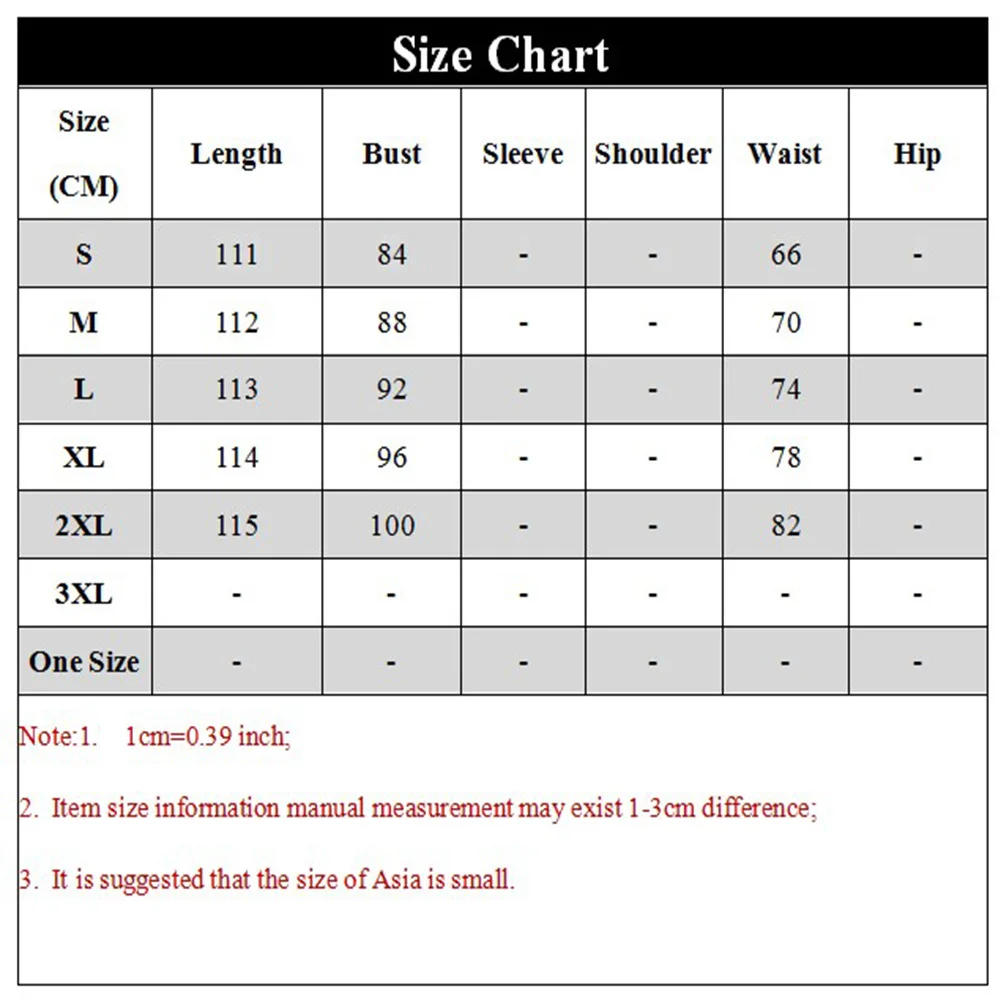 Size Chart

| Size (CM) | Length | Bust | Sleeve | Shoulder | Waist | Hip |
|---|---|---|---|---|---|---|
| S | 111 | 84 | - | - | 66 | - |
| M | 112 | 88 | - | - | 70 | - |
| L | 113 | 92 | - | - | 74 | - |
| XL | 114 | 96 | - | - | 78 | - |
| 2XL | 115 | 100 | - | - | 82 | - |
| 3XL | - | - | - | - | - | - |
| One Size | - | - | - | - | - | - |

Note:1. 1cm=0.39 inch;

2. Item size information manual measurement may exist 1-3cm difference;

3. It is suggested that the size of Asia is small.